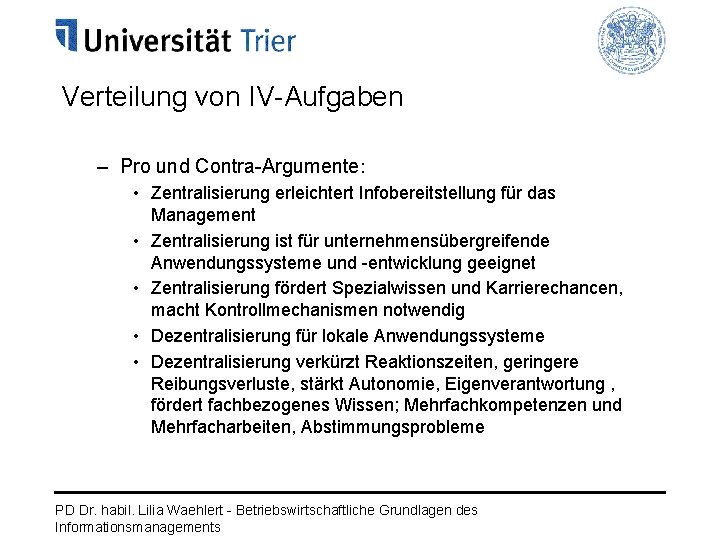 Universität Trier

Verteilung von IV-Aufgaben

– Pro und Contra-Argumente:
• Zentralisierung erleichtert Infobereitstellung für das Management
• Zentralisierung ist für unternehmensübergreifende Anwendungssysteme und -entwicklung geeignet
• Zentralisierung fördert Spezialwissen und Karrierechancen, macht Kontrollmechanismen notwendig
• Dezentralisierung für lokale Anwendungssysteme
• Dezentralisierung verkürzt Reaktionszeiten, geringere Reibungsverluste, stärkt Autonomie, Eigenverantwortung , fördert fachbezogenes Wissen; Mehrfachkompetenzen und Mehrfacharbeiten, Abstimmungsprobleme

PD Dr. habil. Lilia Waehlert - Betriebswirtschaftliche Grundlagen des Informationsmanagements